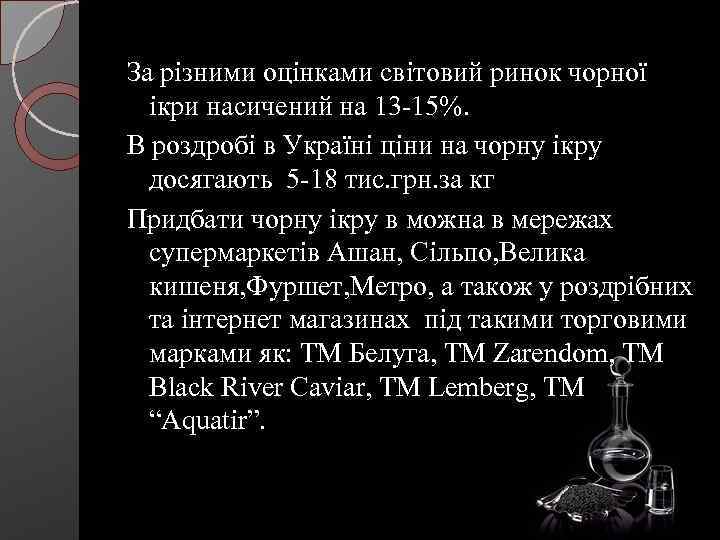 За різними оцінками світовий ринок чорної ікри насичений на 13-15%.

В роздробі в Україні ціни на чорну ікру досягають 5-18 тис.грн.за кг

Придбати чорну ікру в можна в мережах супермаркетів Ашан, Сільпо,Велика кишеня,Фуршет,Метро, а також у роздрібних та інтернет магазинах під такими торговими марками як: ТМ Белуга, ТМ Zarendom, ТМ Black River Caviar, ТМ Lemberg, ТМ “Aquatir”.